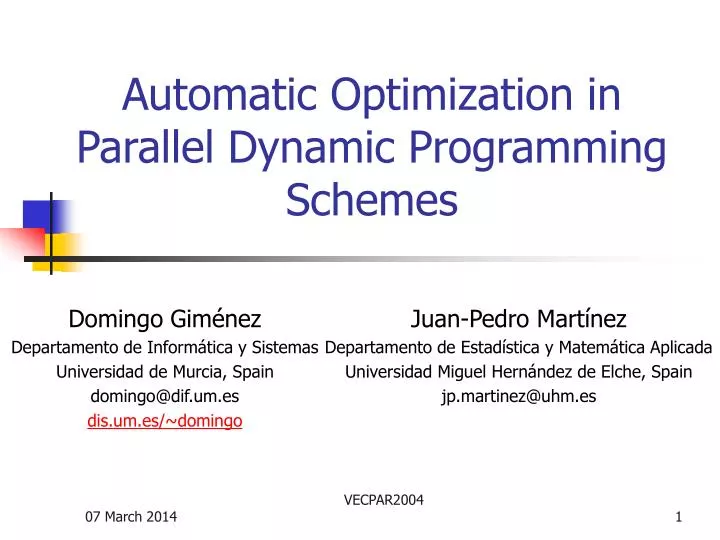 Automatic Optimization in Parallel Dynamic Programming Schemes

Domingo Giménez
Departamento de Informática y Sistemas
Universidad de Murcia, Spain
domingo@dif.um.es
dis.um.es/~domingo

Juan-Pedro Martínez
Departamento de Estadística y Matemática Aplicada
Universidad Miguel Hernández de Elche, Spain
jp.martinez@uhm.es

VECPAR2004

07 March 2014

1